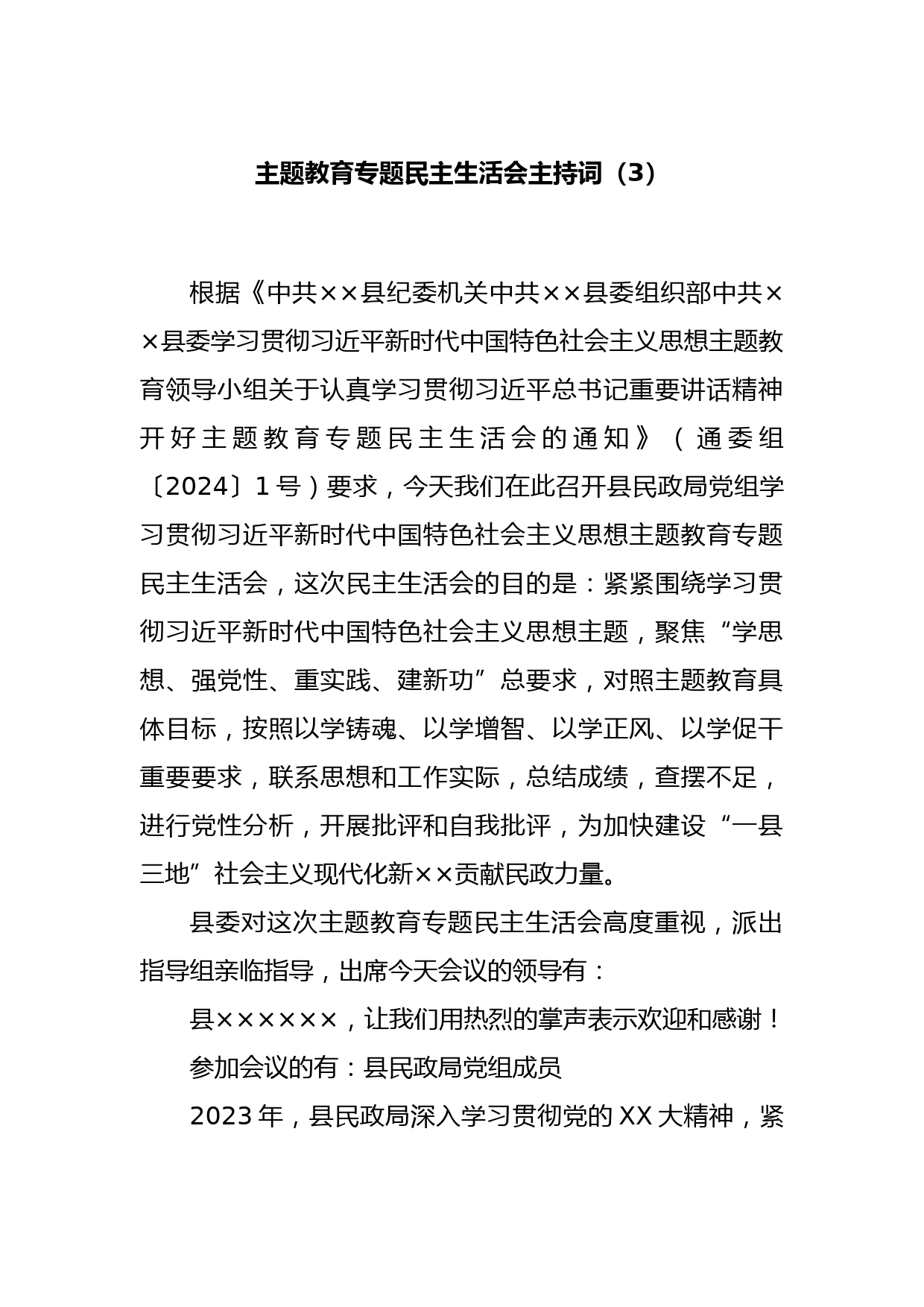 主题教育专题民主生活会主持词（3）

根据《中共××县纪委机关中共××县委组织部中共××县委学习贯彻习近平新时代中国特色社会主义思想主题教育领导小组关于认真学习贯彻习近平总书记重要讲话精神开好主题教育专题民主生活会的通知》（通委组〔2024〕1号）要求，今天我们在此召开县民政局党组学习贯彻习近平新时代中国特色社会主义思想主题教育专题民主生活会，这次民主生活会的目的是：紧紧围绕学习贯彻习近平新时代中国特色社会主义思想主题，聚焦“学思想、强党性、重实践、建新功”总要求，对照主题教育具体目标，按照以学铸魂、以学增智、以学正风、以学促干重要要求，联系思想和工作实际，总结成绩，查摆不足，进行党性分析，开展批评和自我批评，为加快建设“一县三地”社会主义现代化新××贡献民政力量。

县委对这次主题教育专题民主生活会高度重视，派出指导组亲临指导，出席今天会议的领导有：

县××××××，让我们用热烈的掌声表示欢迎和感谢！

参加会议的有：县民政局党组成员

2023年，县民政局深入学习贯彻党的XX大精神，紧